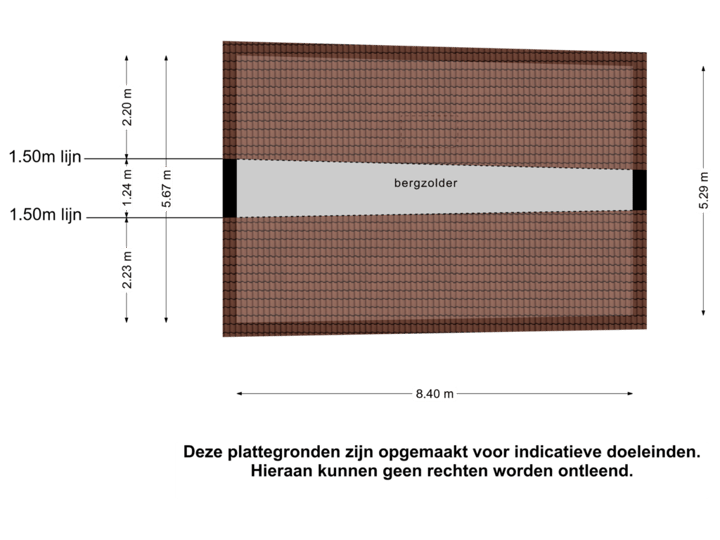 2.20 m
1.50m lijn
1.24 m
5.67 m
1.50m lijn
2.23 m
bergzolder
5.29 m
8.40 m

Deze plattegronden zijn opgemaakt voor indicatieve doeleinden.
Hieraan kunnen geen rechten worden ontleend.